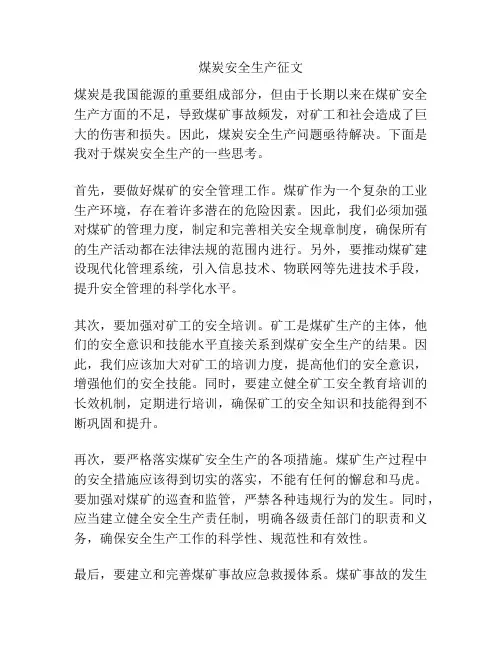 煤炭安全生产征文

煤炭是我国能源的重要组成部分，但由于长期以来在煤矿安全生产方面的不足，导致煤矿事故频发，对矿工和社会造成了巨大的伤害和损失。因此，煤炭安全生产问题亟待解决。下面是我对于煤炭安全生产的一些思考。

首先，要做好煤矿的安全管理工作。煤矿作为一个复杂的工业生产环境，存在着许多潜在的危险因素。因此，我们必须加强对煤矿的管理力度，制定和完善相关安全规章制度，确保所有的生产活动都在法律法规的范围内进行。另外，要推动煤矿建设现代化管理系统，引入信息技术、物联网等先进技术手段，提升安全管理的科学化水平。

其次，要加强对矿工的安全培训。矿工是煤矿生产的主体，他们的安全意识和技能水平直接关系到煤矿安全生产的结果。因此，我们应该加大对矿工的培训力度，提高他们的安全意识，增强他们的安全技能。同时，要建立健全矿工安全教育培训的长效机制，定期进行培训，确保矿工的安全知识和技能得到不断巩固和提升。

再次，要严格落实煤矿安全生产的各项措施。煤矿生产过程中的安全措施应该得到切实的落实，不能有任何的懈怠和马虎。要加强对煤矿的巡查和监管，严禁各种违规行为的发生。同时，应当建立健全安全生产责任制，明确各级责任部门的职责和义务，确保安全生产工作的科学性、规范性和有效性。

最后，要建立和完善煤矿事故应急救援体系。煤矿事故的发生